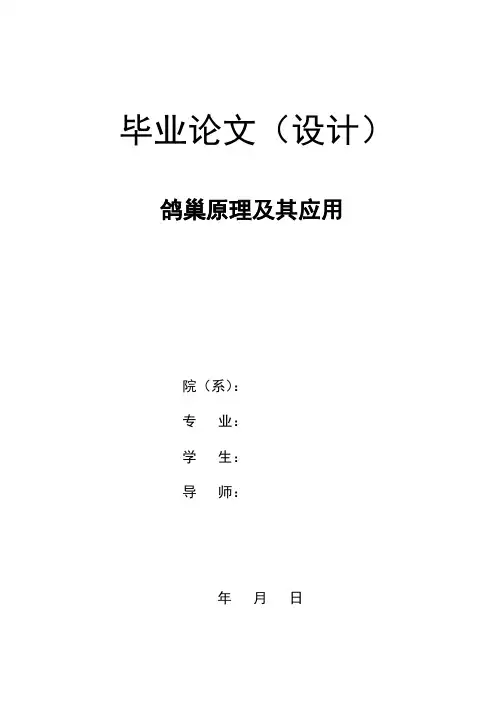 毕业论文（设计）

鸽巢原理及其应用

院（系）：

专 业：

学 生：

导 师：

年 月 日